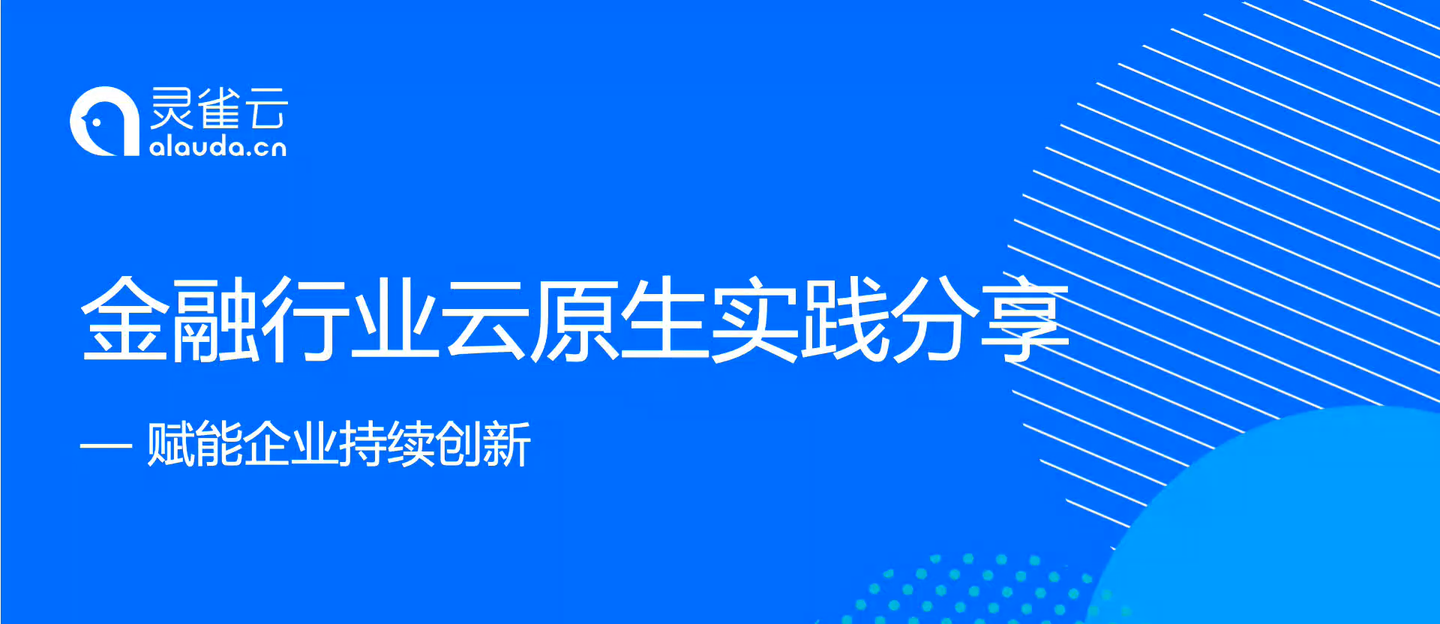 灵雀云
alauda.cn

金融行业云原生实践分享

— 赋能企业持续创新